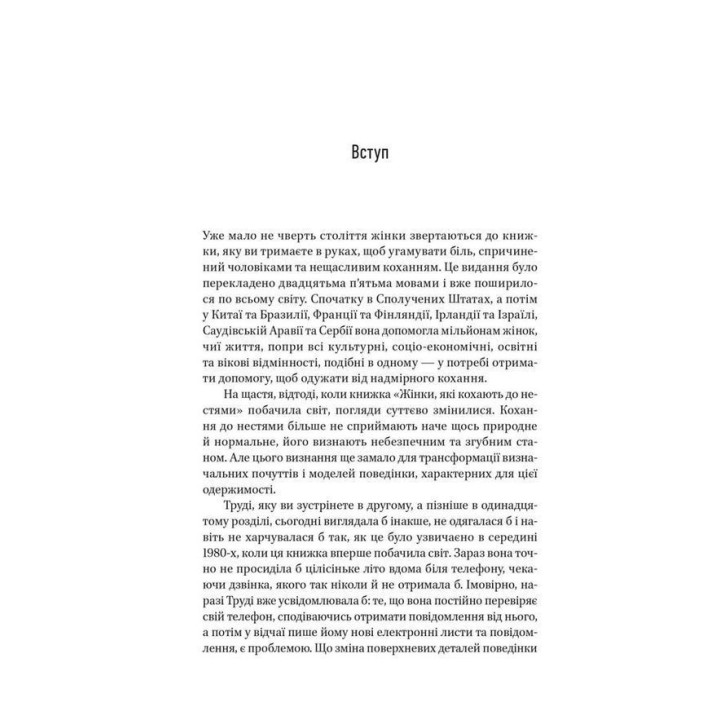 Вступ

Уже мало не чверть століття жінки звертаються до книжки, яку ви тримаєте в руках, щоб угамувати біль, спричинений чоловіками та нещасливим коханням. Це видання було перекладено двадцятьма п'ятьма мовами і вже поширилося по всьому світу. Спочатку в Сполучених Штатах, а потім у Китаї та Бразилії, Франції та Фінляндії, Ірландії та Ізраїлі, Саудівській Аравії та Сербії вона допомогла мільйонам жінок, чиї життя, попри всі культурні, соціо-економічні, освітні та вікові відмінності, подібні в одному — у потребі отримати допомогу, щоб одужати від надмірного кохання.

На щастя, відтоді, коли книжка «Жінки, які кохають до нестями» побачила світ, погляди суттєво змінилися. Кохання до нестями більше не сприймають наче щось природне й нормальне, його визнають небезпечним та згубним станом. Але цього визнання ще замало для трансформації визначальних почуттів і моделей поведінки, характерних для цієї одержимості.

Труді, яку ви зустрінете в другому, а пізніше в одинадцятому розділі, сьогодні виглядала б інакше, не одягалася б і навіть не харчувалася б так, як це було узвичаєно в середині 1980-х, коли ця книжка вперше побачила світ. Зараз вона точно не просиділа б цілісіньке літо вдома біля телефону, чекаючи дзвінка, якого так ніколи й не отримала б. Імовірно, наразі Труді вже усвідомлювала б: те, що вона постійно перевіряє свій телефон, сподіваючись отримати повідомлення від нього, а потім у відчаї пише йому нові електронні листи та повідомлення, є проблемою. Що зміна поверхневих деталей поведінки